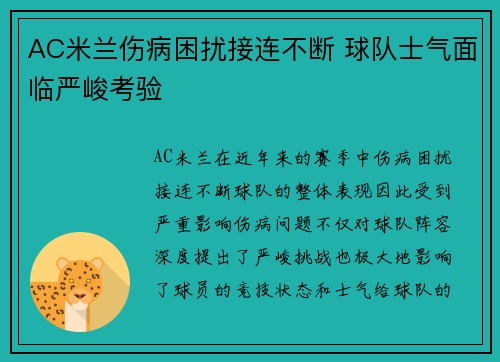 AC米兰伤病困扰接连不断 球队士气面临严峻考验

AC米兰在近年来的赛季中伤病困扰接连不断球队的整体表现因此受到严重影响伤病问题不仅对球队阵容深度提出了严峻挑战也极大地影响了球员的竞技状态和士气给球队的